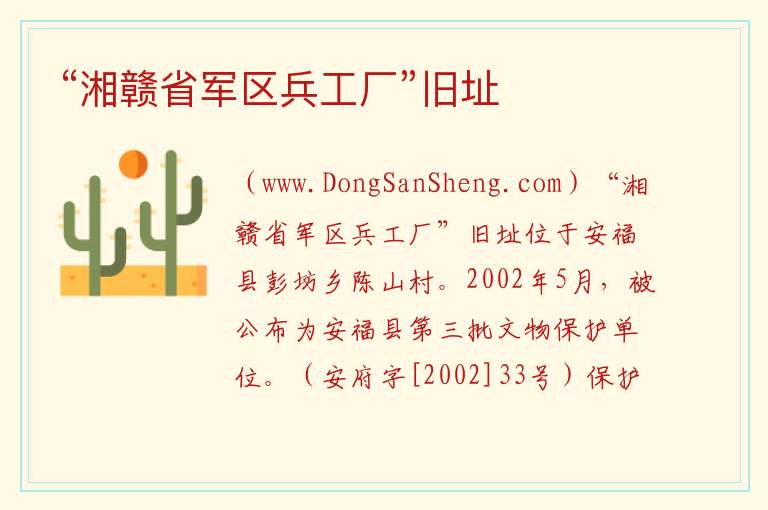 “湘赣省军区兵工厂”旧址

（www.DongSanSheng.com）“湘赣省军区兵工厂”旧址位于安福县彭坊乡陈山村。2002年5月，被公布为安福县第三批文物保护单位。（安府字[2002]33号）保护